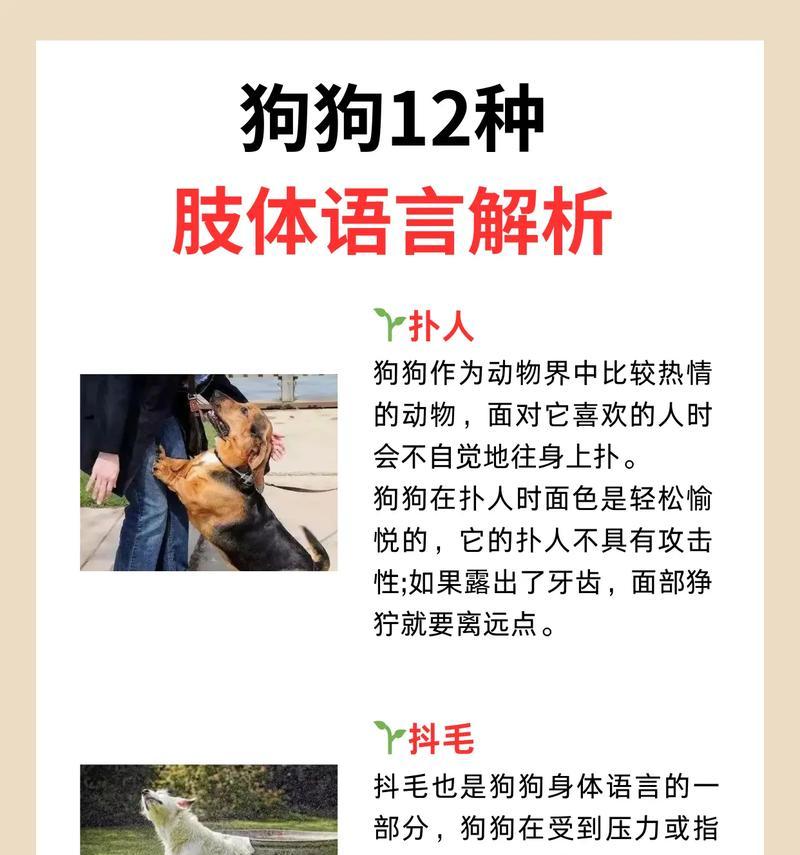 狗狗12种

肢体语言解析

扑人

狗狗作为动物界中比较热情的动物，面对它喜欢的人时会不自觉地往身上扑。

狗狗在扑人时面色是轻松愉悦的，它的扑人不具有攻击性;如果露出了牙齿，面部狰狞就要离远点。

抖毛

抖毛也是狗狗身体语言的一部分，狗狗在受到压力或指